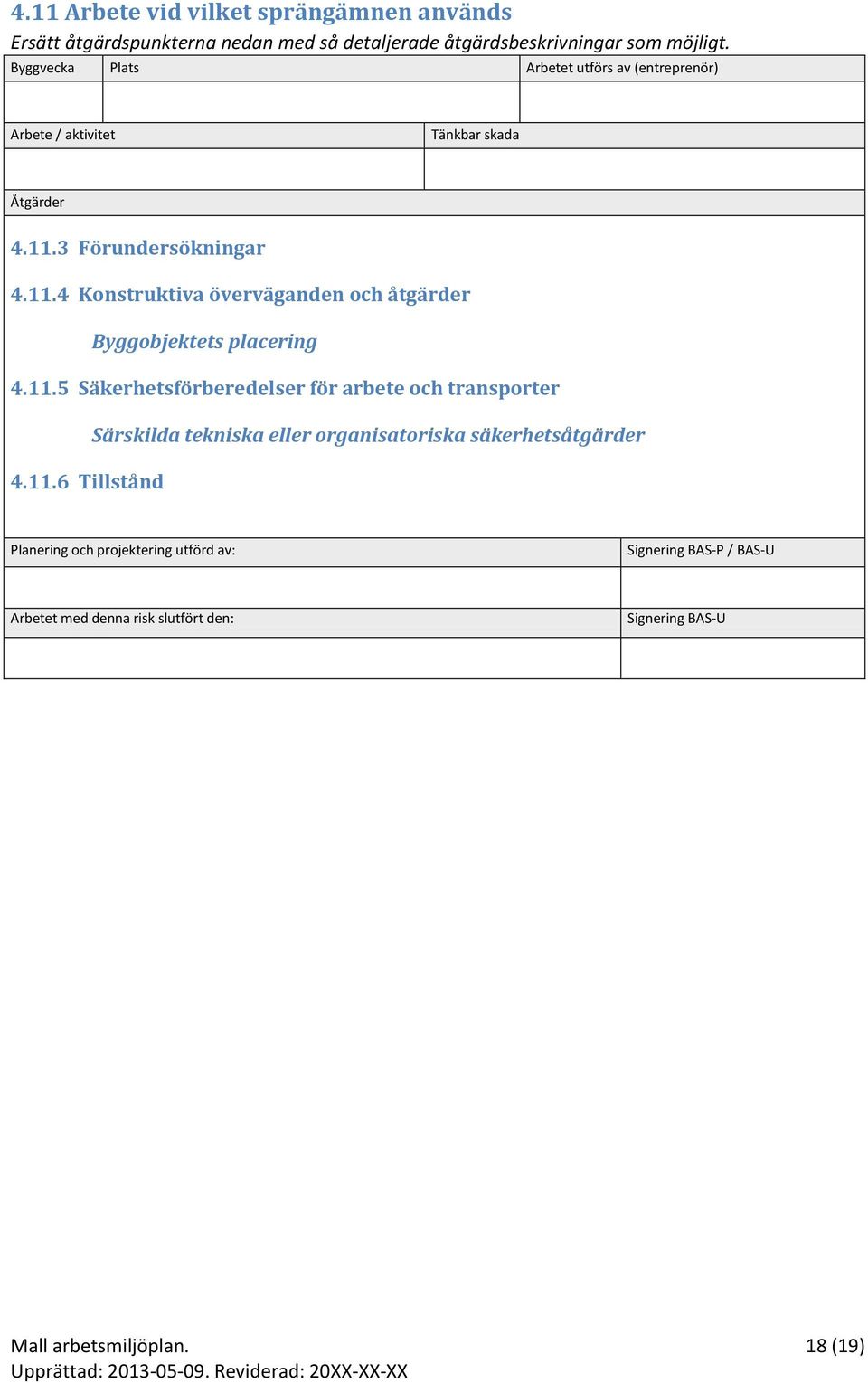 4.11 Arbete vid vilket sprängämnen används

Ersätt åtgärdspunkterna nedan med så detaljerade åtgärdsbeskrivningar som möjligt.

| Byggvecka | Plats | Arbetet utförs av (entreprenör) |
|---|---|---|
| | | |

| Arbete / aktivitet | Tänkbar skada |
|---|---|
| | |

Åtgärder

4.11.3 Förundersökningar

4.11.4 Konstruktiva överväganden och åtgärder

Byggobjektets placering

4.11.5 Säkerhetsförberedelser för arbete och transporter

Särskilda tekniska eller organisatoriska säkerhetsåtgärder

4.11.6 Tillstånd

| Planering och projektering utförd av: | Signering BAS-P / BAS-U |
|---|---|
| | |
| Arbetet med denna risk slutfört den: | Signering BAS-U |
| | |

Mall arbetsmiljöplan.
Upprättad: 2013-05-09. Reviderad: 20XX-XX-XX

18 (19)